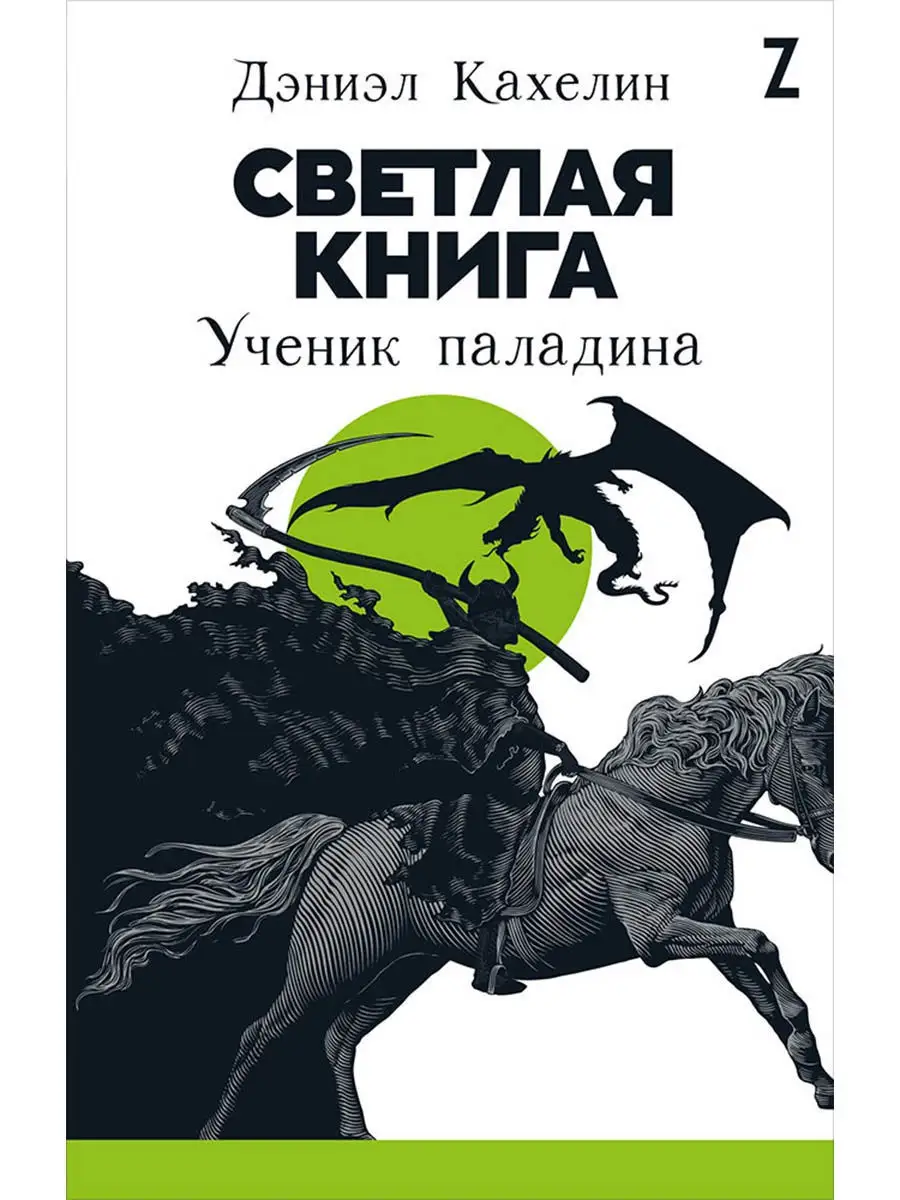 Дэниэл Кахелин

Z

СВЕТЛАЯ КНИГА

Ученик паладина